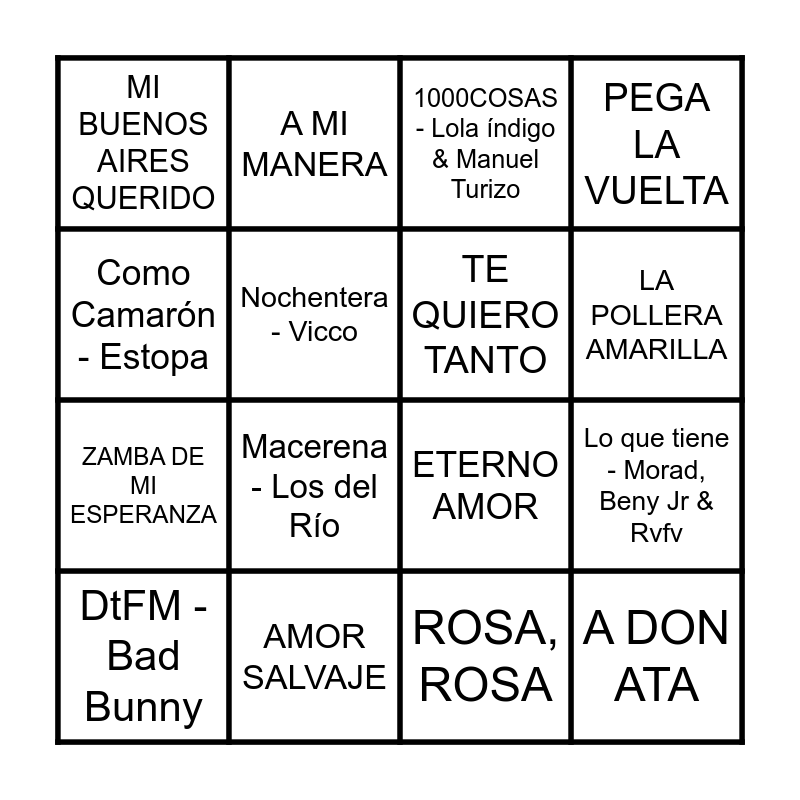 | | | | |
|---|---|---|---|
| MI BUENOS AIRES QUERIDO | A MI MANERA | 1000COSAS - Lola índigo & Manuel Turizo | PEGA LA VUELTA |
| Como Camarón - Estopa | Nochentera - Vicco | TE QUIERO TANTO | LA POLLERA AMARILLA |
| ZAMBA DE MI ESPERANZA | Macerena - Los del Río | ETERNO AMOR | Lo que tiene - Morad, Beny Jr & Rvfv |
| DtFM - Bad Bunny | AMOR SALVAJE | ROSA, ROSA | A DON ATA |